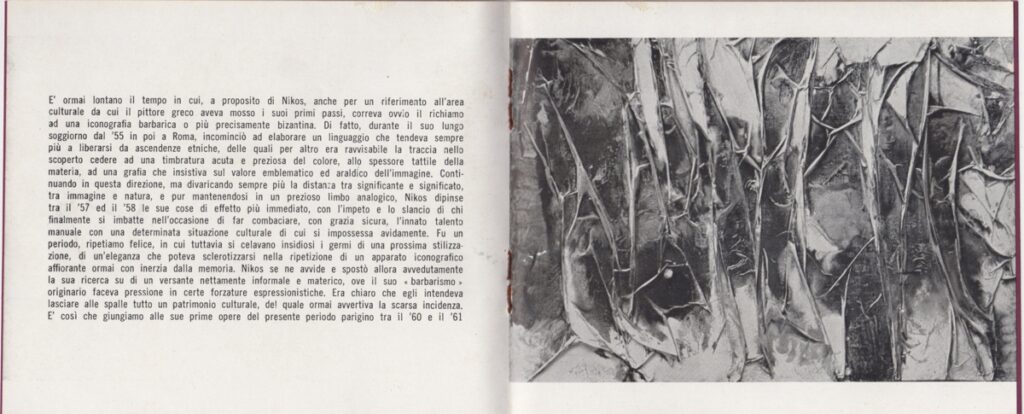 E' ormai lontano il tempo in cui, a proposito di Nikos, anche per un riferimento all'area culturale da cui il pittore greco aveva mosso i suoi primi passi, correva ovvio il richiamo ad una iconografia barbarica o più precisamente bizantina. Di fatto, durante il suo lungo soggiorno dal '55 in poi a Roma, incominciò ad elaborare un linguaggio che tendeva sempre più a liberarsi da ascendenze etniche, delle quali per altro era ravvisabile la traccia nello scoperto cedere ad una timbratura acuta e preziosa del colore, allo spessore tattile della materia, ad una grafia che insistiva sul valore emblematico ed araldico dell'immagine. Continuando in questa direzione, ma divaricando sempre più la distanza tra significante e significato, tra immagine e natura, e pur mantenendosi in un prezioso limbo analogico, Nikos dipinse tra il '57 ed il '58 le sue cose di effetto più immediato, con l'impeto e lo slancio di chi finalmente si imbatte nell'occasione di far combaciare, con grazia sicura, l'innato talento manuale con una determinata situazione culturale di cui si impossessa avidamente. Fu un periodo, ripetiamo felice, in cui tuttavia si celavano insidiosi i germi di una prossima stilizzazione, di un'eleganza che poteva sclerotizzarsi nella ripetizione di un apparato iconografico affiorante ormai con inerzia dalla memoria. Nikos se ne avvide e spostò allora avvedutamente la sua ricerca su di un versante nettamente informale e materico, ove il suo « barbarismo » originario faceva pressione in certe forzature espressionistiche. Era chiaro che egli intendeva lasciare alle spalle tutto un patrimonio culturale, del quale ormai avvertiva la scarsa incidenza. E' così che giungiamo alle sue prime opere del presente periodo parigino tra il '60 e il '61